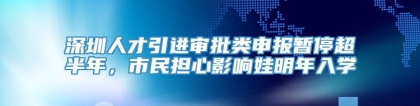 深圳人才引进审批类申报暂停超半年，市民担心影响娃明年入学